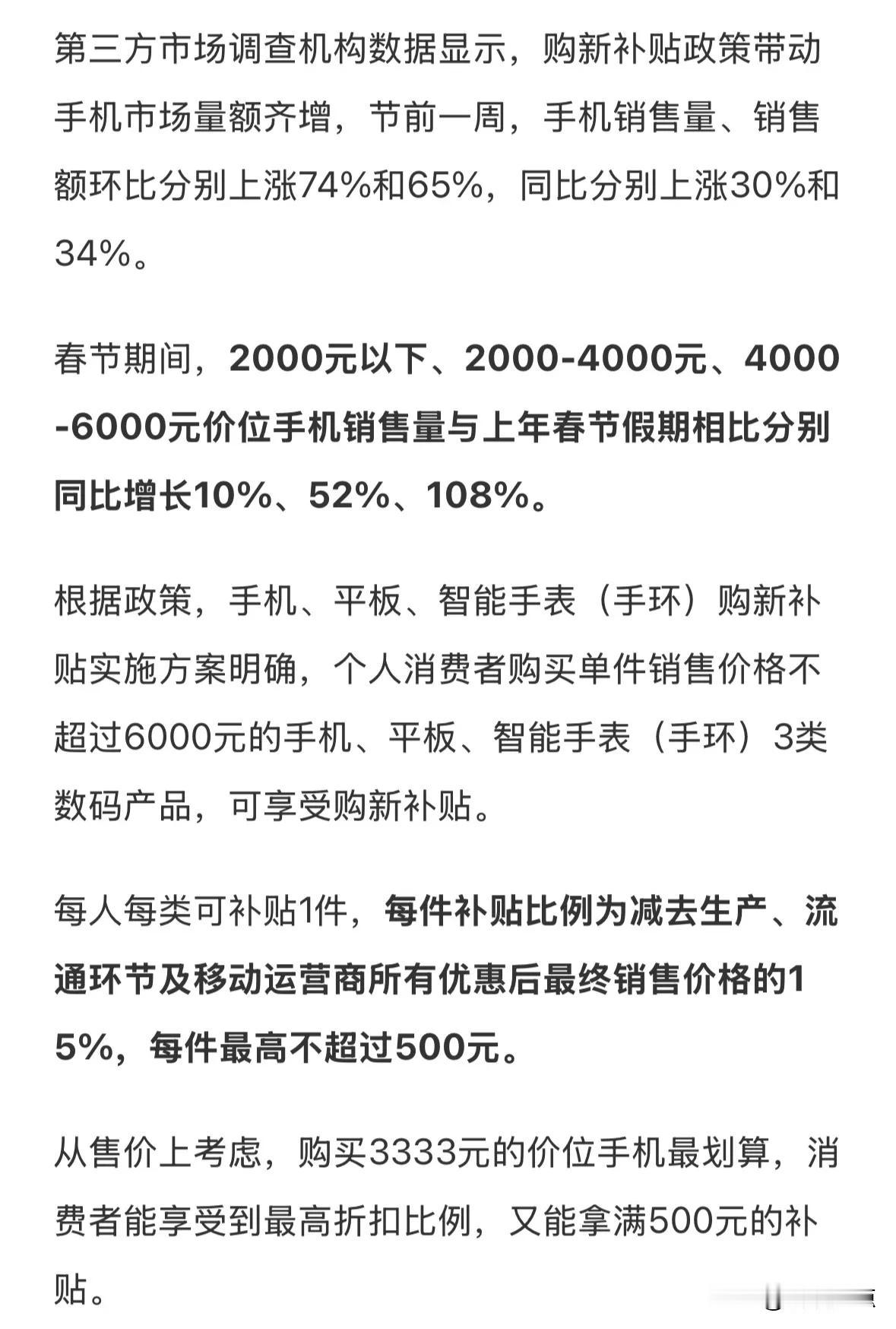 第三方市场调查机构数据显示，购新补贴政策带动手机市场量额齐增，节前一周，手机销售量、销售额环比分别上涨74%和65%，同比分别上涨30%和34%。

春节期间，2000元以下、2000-4000元、4000-6000元价位手机销售量与上年春节假期相比分别同比增长10%、52%、108%。

根据政策，手机、平板、智能手表（手环）购新补贴实施方案明确，个人消费者购买单件销售价格不超过6000元的手机、平板、智能手表（手环）3类数码产品，可享受购新补贴。

每人每类可补贴1件，每件补贴比例为减去生产、流通环节及移动运营商所有优惠后最终销售价格的15%，每件最高不超过500元。

从售价上考虑，购买3333元的价位手机最划算，消费者能享受到最高折扣比例，又能拿满500元的补贴。